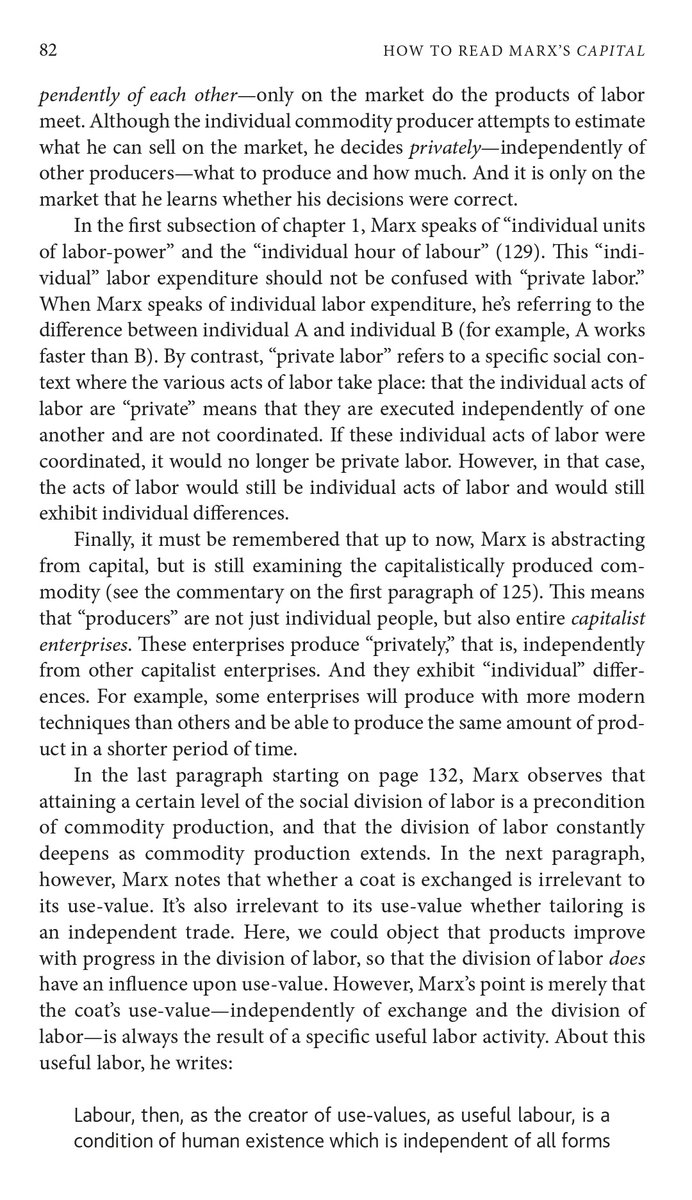 82 HOW TO READ MARX'S CAPITAL

pendently of each other—only on the market do the products of labor meet. Although the individual commodity producer attempts to estimate what he can sell on the market, he decides privately—independently of other producers—what to produce and how much. And it is only on the market that he learns whether his decisions were correct.

In the first subsection of chapter 1, Marx speaks of "individual units of labor-power" and the "individual hour of labour" (129). This "individual" labor expenditure should not be confused with "private labor." When Marx speaks of individual labor expenditure, he's referring to the difference between individual A and individual B (for example, A works faster than B). By contrast, "private labor" refers to a specific social context where the various acts of labor take place: that the individual acts of labor are "private" means that they are executed independently of one another and are not coordinated. If these individual acts of labor were coordinated, it would no longer be private labor. However, in that case, the acts of labor would still be individual acts of labor and would still exhibit individual differences.

Finally, it must be remembered that up to now, Marx is abstracting from capital, but is still examining the capitalistically produced commodity (see the commentary on the first paragraph of 125). This means that "producers" are not just individual people, but also entire capitalist enterprises. These enterprises produce "privately," that is, independently from other capitalist enterprises. And they exhibit "individual" differences. For example, some enterprises will produce with more modern techniques than others and be able to produce the same amount of product in a shorter period of time.

In the last paragraph starting on page 132, Marx observes that attaining a certain level of the social division of labor is a precondition of commodity production, and that the division of labor constantly deepens as commodity production extends. In the next paragraph, however, Marx notes that whether a coat is exchanged is irrelevant to its use-value. It's also irrelevant to its use-value whether tailoring is an independent trade. Here, we could object that products improve with progress in the division of labor, so that the division of labor does have an influence upon use-value. However, Marx's point is merely that the coat's use-value—independently of exchange and the division of labor—is always the result of a specific useful labor activity. About this useful labor, he writes:

Labour, then, as the creator of use-values, as useful labour, is a condition of human existence which is independent of all forms